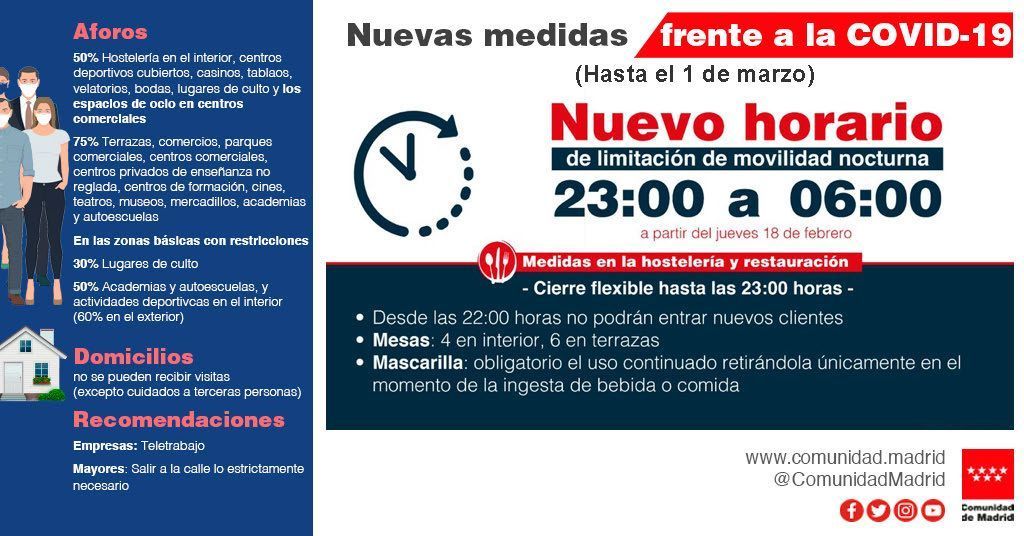 Aforos

50% Hostelería en el interior, centros deportivos cubiertos, casinos, tablaos, velatorios, bodas, lugares de culto y los espacios de ocio en centros comerciales

75% Terrazas, comercios, parques comerciales, centros comerciales, centros privados de enseñanza no reglada, centros de formación, cines, teatros, museos, mercadillos, academias y autoescuelas

En las zonas básicas con restricciones

30% Lugares de culto

50% Academias y autoescuelas, y actividades deportivcas en el interior (60% en el exterior)

Domicilios

no se pueden recibir visitas (excepto cuidados a terceras personas)

Recomendaciones

Empresas: Teletrabajo

Mayores: Salir a la calle lo estrictamente necesario

Nuevas medidas frente a la COVID-19

(Hasta el 1 de marzo)

Nuevo horario

de limitación de movilidad nocturna

23:00 a 06:00

a partir del jueves 18 de febrero

Medidas en la hostelería y restauración

- Cierre flexible hasta las 23:00 horas -

• Desde las 22:00 horas no podrán entrar nuevos clientes
• Mesas: 4 en interior, 6 en terrazas
• Mascarilla: obligatorio el uso continuado retirándola únicamente en el momento de la ingesta de bebida o comida

www.comunidad.madrid
@ComunidadMadrid

Comunidad de Madrid